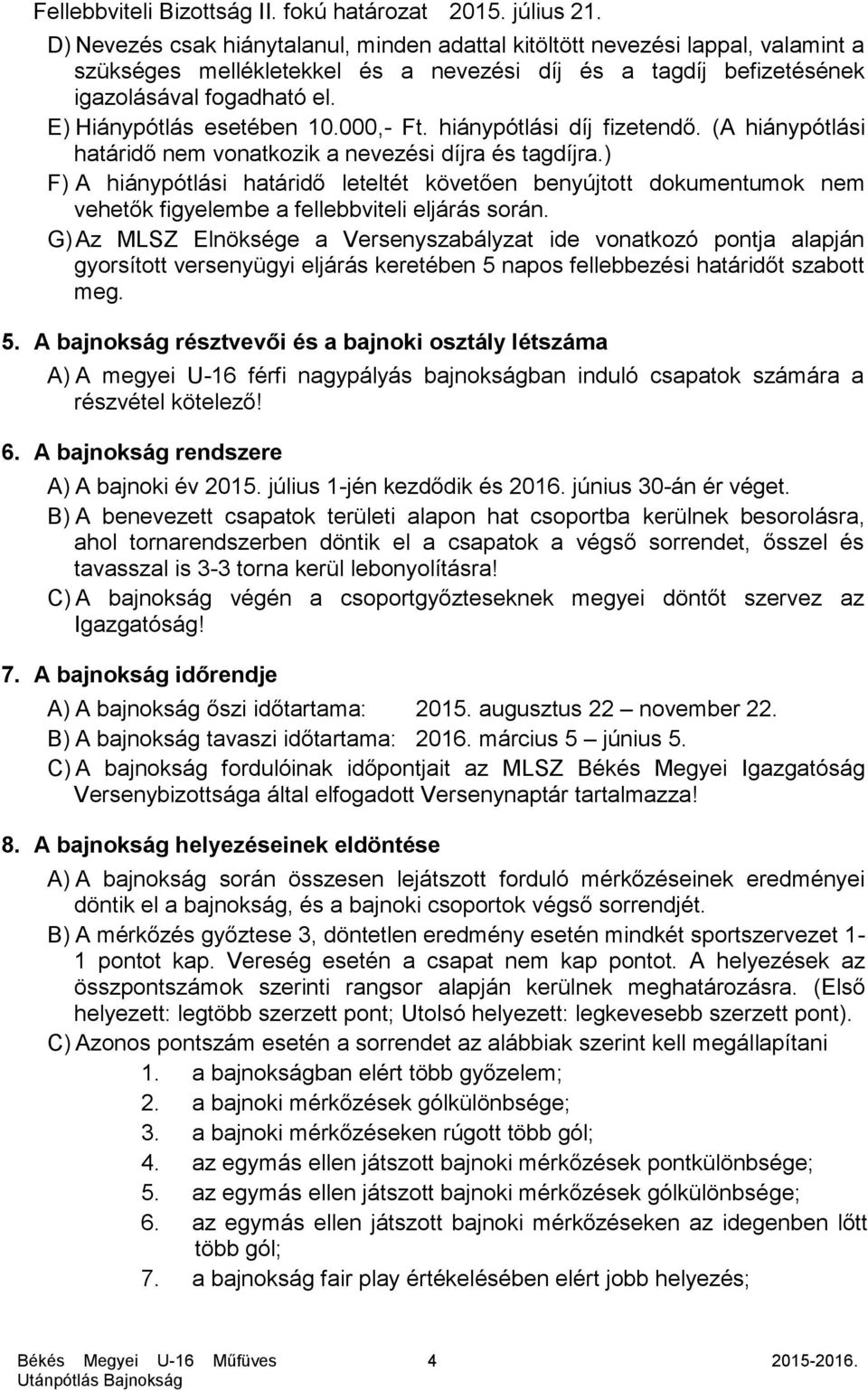 Fellebbviteli Bizottság II. fokú határozat 2015. július 21.

D) Nevezés csak hiánytalanul, minden adattal kitöltött nevezési lappal, valamint a szükséges mellékletekkel és a nevezési díj és a tagdíj befizetésének igazolásával fogadható el.

E) Hiánypótlás esetében 10.000,- Ft. hiánypótlási díj fizetendő. (A hiánypótlási határidő nem vonatkozik a nevezési díjra és tagdíjra.)

F) A hiánypótlási határidő leteltét követően benyújtott dokumentumok nem vehetők figyelembe a fellebbviteli eljárás során.

G) Az MLSZ Elnöksége a Versenyszabályzat ide vonatkozó pontja alapján gyorsított versenyügyi eljárás keretében 5 napos fellebbezési határidőt szabott meg.

5. A bajnokság résztvevői és a bajnoki osztály létszáma

A) A megyei U-16 férfi nagypályás bajnokságban induló csapatok számára a részvétel kötelező!

6. A bajnokság rendszere

A) A bajnoki év 2015. július 1-jén kezdődik és 2016. június 30-án ér véget.

B) A benevezett csapatok területi alapon hat csoportba kerülnek besorolásra, ahol tornarendszerben döntik el a csapatok a végső sorrendet, ősszel és tavasszal is 3-3 torna kerül lebonyolításra!

C) A bajnokság végén a csoportgyőzteseknek megyei döntőt szervez az Igazgatóság!

7. A bajnokság időrendje

A) A bajnokság őszi időtartama: 2015. augusztus 22 – november 22.

B) A bajnokság tavaszi időtartama: 2016. március 5 – június 5.

C) A bajnokság fordulóinak időpontjait az MLSZ Békés Megyei Igazgatóság Versenybizottsága által elfogadott Versenynaptár tartalmazza!

8. A bajnokság helyezéseinek eldöntése

A) A bajnokság során összesen lejátszott forduló mérkőzéseinek eredményei döntik el a bajnokság, és a bajnoki csoportok végső sorrendjét.

B) A mérkőzés győztese 3, döntetlen eredmény esetén mindkét sportszervezet 1-1 pontot kap. Vereség esetén a csapat nem kap pontot. A helyezések az összpontszámok szerinti rangsor alapján kerülnek meghatározásra. (Első helyezett: legtöbb szerzett pont; Utolsó helyezett: legkevesebb szerzett pont).

C) Azonos pontszám esetén a sorrendet az alábbiak szerint kell megállapítani
1. a bajnokságban elért több győzelem;
2. a bajnoki mérkőzések gólkülönbsége;
3. a bajnoki mérkőzéseken rúgott több gól;
4. az egymás ellen játszott bajnoki mérkőzések pontkülönbsége;
5. az egymás ellen játszott bajnoki mérkőzések gólkülönbsége;
6. az egymás ellen játszott bajnoki mérkőzéseken az idegenben lőtt több gól;
7. a bajnokság fair play értékelésében elért jobb helyezés;

Békés Megyei U-16 Műfüves Utánpótlás Bajnokság 4 2015-2016.